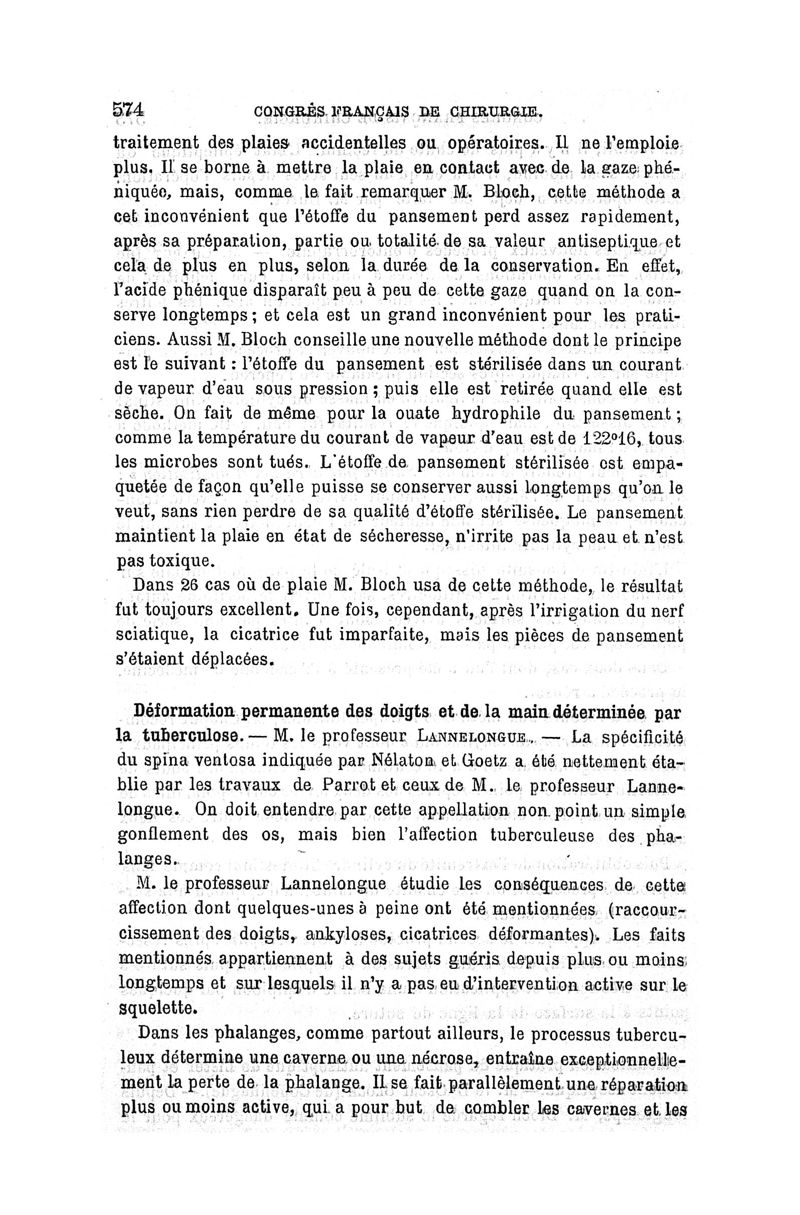 574 CONGRÈS FRANÇAIS DE CHIRURGIE.

traitement des plaies accidentelles ou opératoires. Il ne l'emploie plus. Il se borne à mettre la plaie en contact avec de la gaze phéniquée, mais, comme le fait remarquer M. Bloch, cette méthode a cet inconvénient que l'étoffe du pansement perd assez rapidement, après sa préparation, partie ou totalité de sa valeur antiseptique et cela de plus en plus, selon la durée de la conservation. En effet, l'acide phénique disparaît peu à peu de cette gaze quand on la conserve longtemps; et cela est un grand inconvénient pour les praticiens. Aussi M. Bloch conseille une nouvelle méthode dont le principe est le suivant : l'étoffe du pansement est stérilisée dans un courant de vapeur d'eau sous pression; puis elle est retirée quand elle est sèche. On fait de même pour la ouate hydrophile du pansement; comme la température du courant de vapeur d'eau est de 122°16, tous les microbes sont tués. L'étoffe de pansement stérilisée est empaquetée de façon qu'elle puisse se conserver aussi longtemps qu'on le veut, sans rien perdre de sa qualité d'étoffe stérilisée. Le pansement maintient la plaie en état de sécheresse, n'irrite pas la peau et n'est pas toxique.

Dans 26 cas où de plaie M. Bloch usa de cette méthode, le résultat fut toujours excellent. Une fois, cependant, après l'irrigation du nerf sciatique, la cicatrice fut imparfaite, mais les pièces de pansement s'étaient déplacées.

Déformation permanente des doigts et de la main déterminée par la tuberculose. — M. le professeur LANNELONGUE. — La spécificité du spina ventosa indiquée par Nélaton et Goetz a été nettement établie par les travaux de Parrot et ceux de M. le professeur Lannelongue. On doit entendre par cette appellation non point un simple gonflement des os, mais bien l'affection tuberculeuse des phalanges.

M. le professeur Lannelongue étudie les conséquences de cette affection dont quelques-unes à peine ont été mentionnées (raccourcissement des doigts, ankyloses, cicatrices déformantes). Les faits mentionnés appartiennent à des sujets guéris depuis plus ou moins longtemps et sur lesquels il n'y a pas eu d'intervention active sur le squelette.

Dans les phalanges, comme partout ailleurs, le processus tuberculeux détermine une caverne ou une nécrose, entraîne exceptionnellement la perte de la phalange. Il se fait parallèlement une réparation plus ou moins active, qui a pour but de combler les cavernes et les